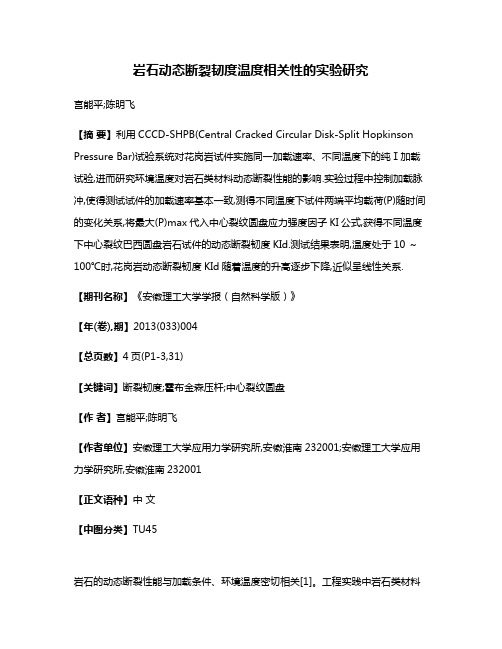 岩石动态断裂韧度温度相关性的实验研究

宫能平;陈明飞

【摘 要】利用 CCCD-SHPB(Central Cracked Circular Disk-Split Hopkinson Pressure Bar)试验系统对花岗岩试件实施同一加载速率、不同温度下的纯 I 加载试验,进而研究环境温度对岩石类材料动态断裂性能的影响.实验过程中控制加载脉冲,使得测试试件的加载速率基本一致,测得不同温度下试件两端平均载荷(P)随时间的变化关系,将最大(P)max 代入中心裂纹圆盘应力强度因子 KI 公式,获得不同温度下中心裂纹巴西圆盘岩石试件的动态断裂韧度 KId.测试结果表明,温度处于 10 ~ 100°C时,花岗岩动态断裂韧度 KId 随着温度的升高逐步下降,近似呈线性关系.

【期刊名称】《安徽理工大学学报（自然科学版）》

【年(卷),期】2013(033)004

【总页数】4 页(P1-3,31)

【关键词】断裂韧度;霍布金森压杆;中心裂纹圆盘

【作 者】宫能平;陈明飞

【作者单位】安徽理工大学应用力学研究所,安徽淮南 232001;安徽理工大学应用力学研究所,安徽淮南 232001

【正文语种】中 文

【中图分类】TU45

岩石的动态断裂性能与加载条件、环境温度密切相关[1]。工程实践中岩石类材料